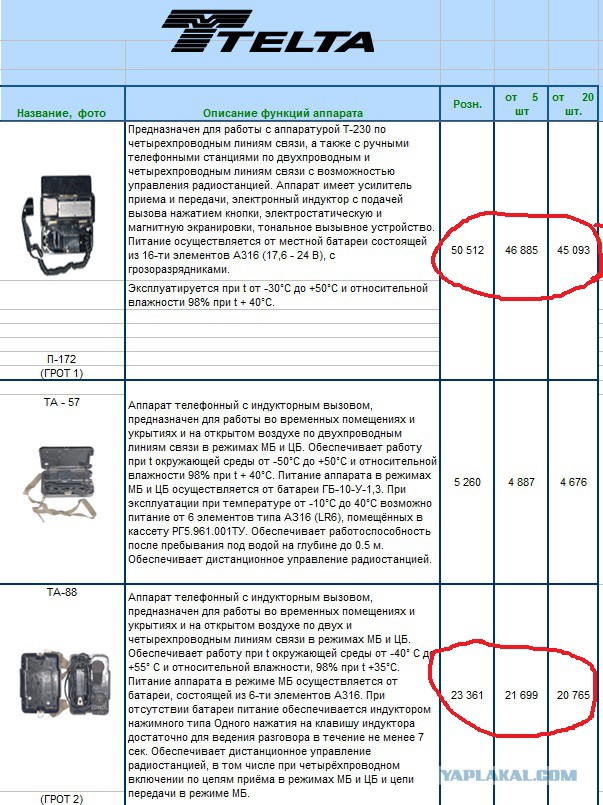 TELTA

| Название, фото | Описание функций аппарата | Розн. | от 5 шт | от 20 шт. |
|---|---|---|---|---|
| П-172 (ГРОТ 1) | Предназначен для работы с аппаратурой Т-230 по четырехпроводным линиям связи, а также с ручными телефонными станциями по двухпроводным и четырехпроводным линиям связи с возможностью управления радиостанцией. Аппарат имеет усилитель приема и передачи, электронный индуктор с подачей вызова нажатием кнопки, электростатическую и магнитную экранировки, тональное вызывное устройство. Питание осуществляется от местной батареи состоящей из 16-ти элементов А316 (17,6 - 24 В), с грозоразрядниками. Эксплуатируется при t от -30°С до +50°С и относительной влажности 98% при t + 40°С. | 50 512 | 46 885 | 45 093 |
| ТА - 57 | Аппарат телефонный с индукторным вызовом, предназначен для работы во временных помещениях и укрытиях и на открытом воздухе по двухпроводным линиям связи в режимах МБ и ЦБ. Обеспечивает работу при t окружающей среды от -50°С до +50°С и относительной влажности 98% при t + 40°С. Питание аппарата в режимах МБ и ЦБ осуществляется от батареи ГБ-10-У-1,3. При эксплуатации при температуре от -10°С до 40°С возможно питание от 6 элементов типа А316 (LR6), помещённых в кассету РГ5.961.001ТУ. Обеспечивает работоспособность после пребывания под водой на глубине до 0.5 м. Обеспечивает дистанционное управление радиостанцией. | 5 260 | 4 887 | 4 676 |
| ТА-88 (ГРОТ 2) | Аппарат телефонный с индукторным вызовом, предназначен для работы во временных помещениях и укрытиях и на открытом воздухе по двух и четырехпроводным линиям связи в режимах МБ и ЦБ. Обеспечивает работу при t окружающей среды от -40° С до +55° С и относительной влажности, 98% при t +35°С. Питание аппарата в режиме МБ осуществляется от батареи, состоящей из 6-ти элементов А316. При отсутствии батареи питание обеспечивается индуктором нажимного типа Одного нажатия на клавишу индуктора достаточно для ведения разговора в течение не менее 7 сек. Обеспечивает дистанционное управление радиостанцией, в том числе при четырёхпроводном включении по цепям приёма в режимах МБ и ЦБ и цепи передачи в режиме МБ. | 23 361 | 21 699 | 20 765 |

YAPLAKAL.COM